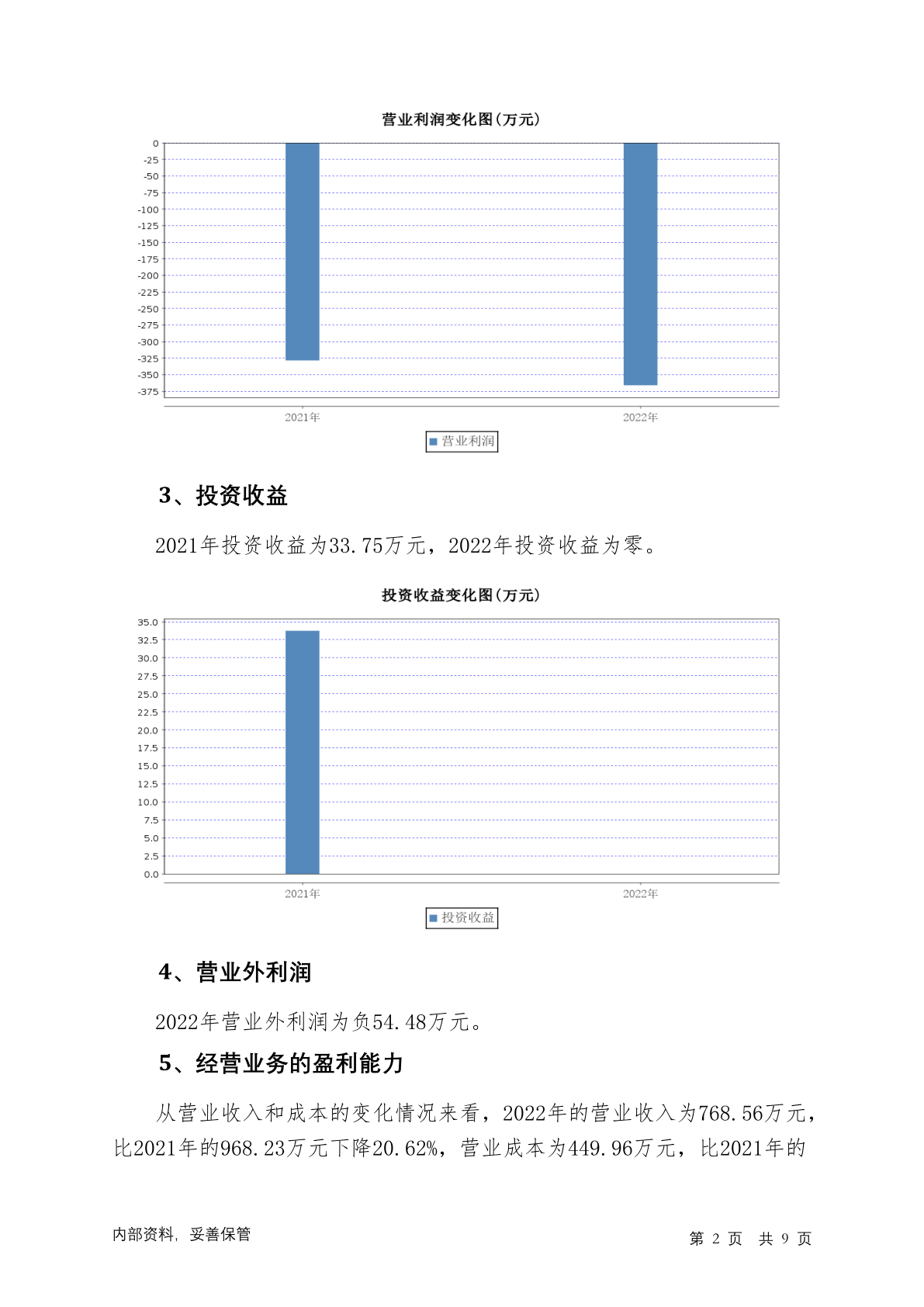 营业利润变化图(万元)

0
-25
-50
-75
-100
-125
-150
-175
-200
-225
-250
-275
-300
-325
-350
-375

2021年
2022年

营业利润

3、投资收益

2021年投资收益为33.75万元，2022年投资收益为零。

投资收益变化图(万元)

35.0
32.5
30.0
27.5
25.0
22.5
20.0
17.5
15.0
12.5
10.0
7.5
5.0
2.5
0.0

2021年
2022年

投资收益

4、营业外利润

2022年营业外利润为负54.48万元。

5、经营业务的盈利能力

从营业收入和成本的变化情况来看，2022年的营业收入为768.56万元，比2021年的968.23万元下降20.62%，营业成本为449.96万元，比2021年的

内部资料，妥善保管

第 2 页 共 9 页